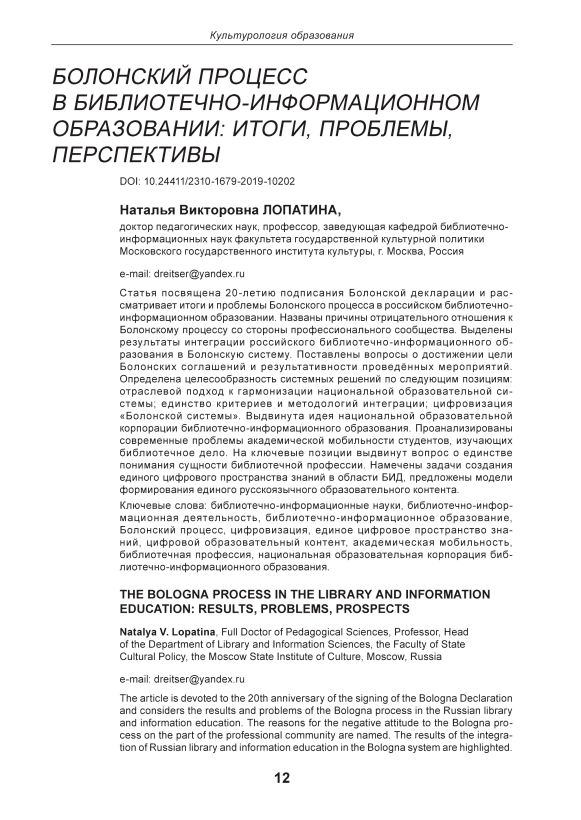 Культурология образования

БОЛОНСКИЙ ПРОЦЕСС В БИБЛИОТЕЧНО-ИНФОРМАЦИОННОМ ОБРАЗОВАНИИ: ИТОГИ, ПРОБЛЕМЫ, ПЕРСПЕКТИВЫ

DOI: 10.24411/2310-1679-2019-10202

Наталья Викторовна ЛОПАТИНА,

доктор педагогических наук, профессор, заведующая кафедрой библиотечно-информационных наук факультета государственной культурной политики Московского государственного института культуры, г. Москва, Россия

e-mail: dreitser@yandex.ru

Статья посвящена 20-летию подписания Болонской декларации и рассматривает итоги и проблемы Болонского процесса в российском библиотечно-информационном образовании. Названы причины отрицательного отношения к Болонскому процессу со стороны профессионального сообщества. Выделены результаты интеграции российского библиотечно-информационного образования в Болонскую систему. Поставлены вопросы о достижении цели Болонских соглашений и результативности проведённых мероприятий. Определена целесообразность системных решений по следующим позициям: отраслевой подход к гармонизации национальной образовательной системы; единство критериев и методологий интеграции; цифровизация «Болонской системы». Выдвинута идея национальной образовательной корпорации библиотечно-информационного образования. Проанализированы современные проблемы академической мобильности студентов, изучающих библиотечное дело. На ключевые позиции выдвинут вопрос о единстве понимания сущности библиотечной профессии. Намечены задачи создания единого цифрового пространства знаний в области БИД, предложены модели формирования единого русскоязычного образовательного контента.

Ключевые слова: библиотечно-информационные науки, библиотечно-информационная деятельность, библиотечно-информационное образование, Болонский процесс, цифровизация, единое цифровое пространство знаний, цифровой образовательный контент, академическая мобильность, библиотечная профессия, национальная образовательная корпорация библиотечно-информационного образования.

THE BOLOGNA PROCESS IN THE LIBRARY AND INFORMATION EDUCATION: RESULTS, PROBLEMS, PROSPECTS

Natalya V. Lopatina, Full Doctor of Pedagogical Sciences, Professor, Head of the Department of Library and Information Sciences, the Faculty of State Cultural Policy, the Moscow State Institute of Culture, Moscow, Russia

e-mail: dreitser@yandex.ru

The article is devoted to the 20th anniversary of the signing of the Bologna Declaration and considers the results and problems of the Bologna process in the Russian library and information education. The reasons for the negative attitude to the Bologna process on the part of the professional community are named. The results of the integration of Russian library and information education in the Bologna system are highlighted.

12